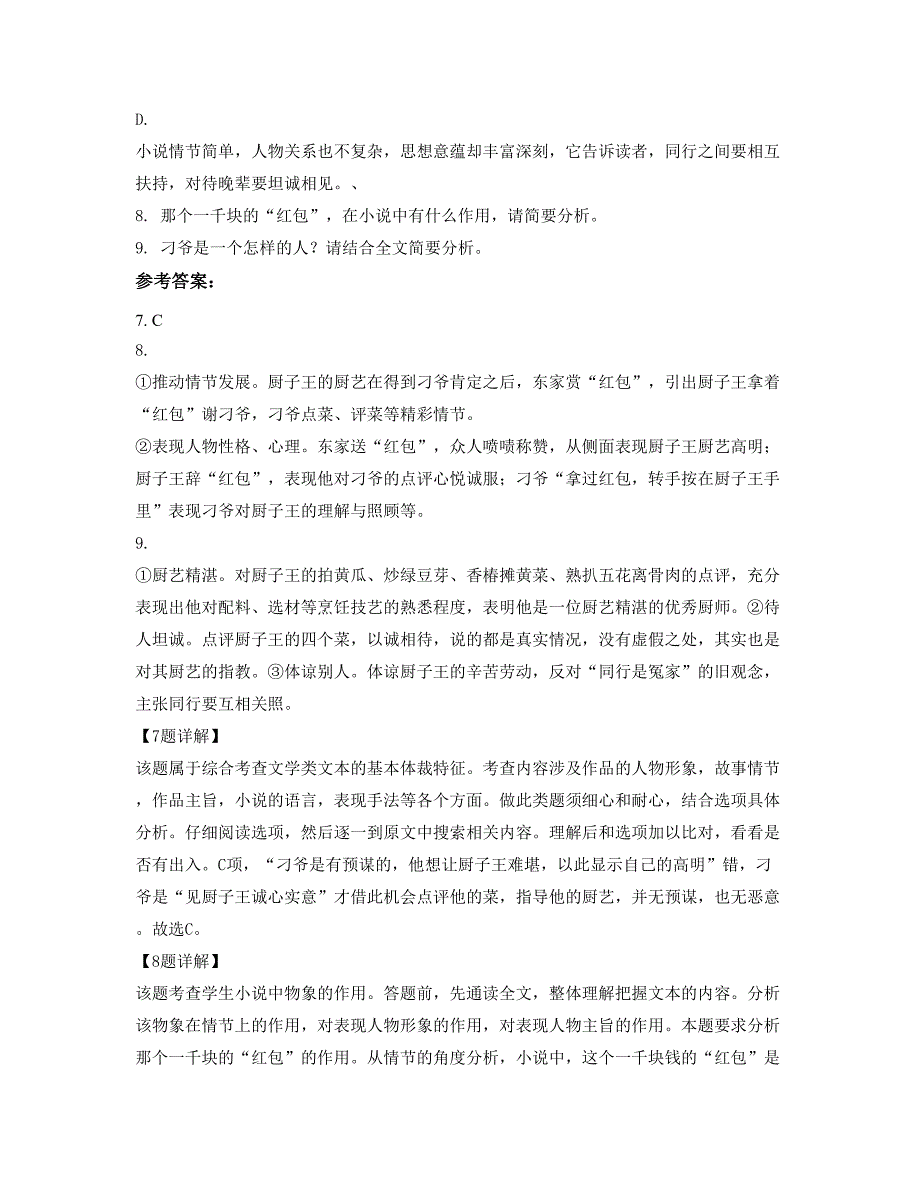 D.

小说情节简单，人物关系也不复杂，思想意蕴却丰富深刻，它告诉读者，同行之间要相互扶持，对待晚辈要坦诚相见。、

8. 那个一千块的“红包”，在小说中有什么作用，请简要分析。

9. 刁爷是一个怎样的人？请结合全文简要分析。

参考答案：

7. C

8.

①推动情节发展。厨子王的厨艺在得到刁爷肯定之后，东家赏“红包”，引出厨子王拿着“红包”谢刁爷，刁爷点菜、评菜等精彩情节。

②表现人物性格、心理。东家送“红包”，众人啧啧称赞，从侧面表现厨子王厨艺高明；厨子王辞“红包”，表现他对刁爷的点评心悦诚服；刁爷“拿过红包，转手按在厨子王手里”表现刁爷对厨子王的理解与照顾等。

9.

①厨艺精湛。对厨子王的拍黄瓜、炒绿豆芽、香椿摊黄菜、熟扒五花离骨肉的点评，充分表现出他对配料、选材等烹饪技艺的熟悉程度，表明他是一位厨艺精湛的优秀厨师。②待人坦诚。点评厨子王的四个菜，以诚相待，说的都是真实情况，没有虚假之处，其实也是对其厨艺的指教。③体谅别人。体谅厨子王的辛苦劳动，反对“同行是冤家”的旧观念，主张同行要互相关照。

【7题详解】

该题属于综合考查文学类文本的基本体裁特征。考查内容涉及作品的人物形象，故事情节，作品主旨，小说的语言，表现手法等各个方面。做此类题须细心和耐心，结合选项具体分析。仔细阅读选项，然后逐一到原文中搜索相关内容。理解后和选项加以比对，看看是否有出入。C项，“刁爷是有预谋的，他想让厨子王难堪，以此显示自己的高明”错，刁爷是“见厨子王诚心实意”才借此机会点评他的菜，指导他的厨艺，并无预谋，也无恶意。故选C。

【8题详解】

该题考查学生小说中物象的作用。答题前，先通读全文，整体理解把握文本的内容。分析该物象在情节上的作用，对表现人物形象的作用，对表现人物主旨的作用。本题要求分析那个一千块的“红包”的作用。从情节的角度分析，小说中，这个一千块钱的“红包”是